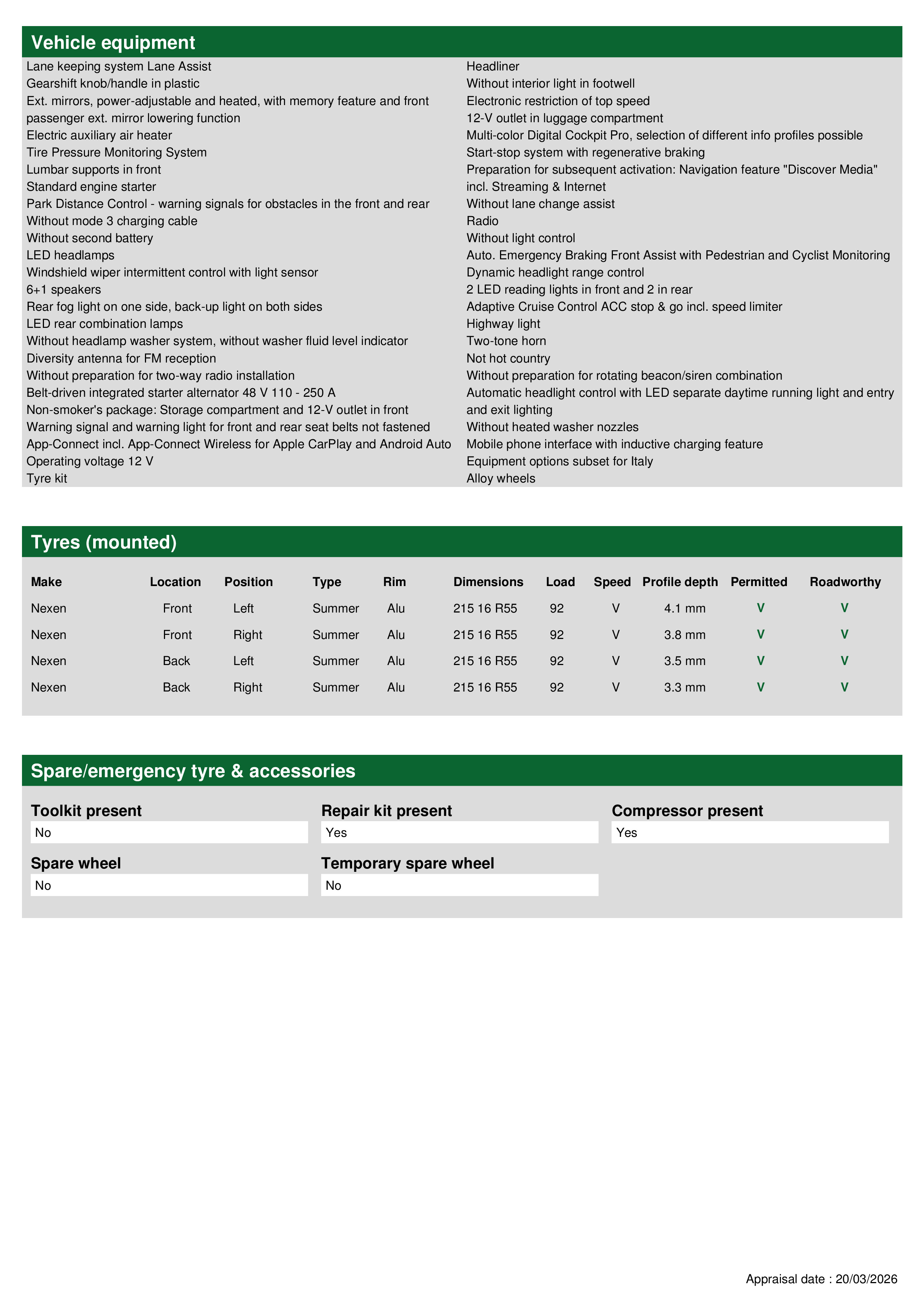 Vehicle equipment

Lane keeping system Lane Assist
Gearshift knob/handle in plastic
Ext. mirrors, power-adjustable and heated, with memory feature and front passenger ext. mirror lowering function
Electric auxiliary air heater
Tire Pressure Monitoring System
Lumbar supports in front
Standard engine starter
Park Distance Control - warning signals for obstacles in the front and rear
Without mode 3 charging cable
Without second battery
LED headlamps
Windshield wiper intermittent control with light sensor
6+1 speakers
Rear fog light on one side, back-up light on both sides
LED rear combination lamps
Without headlamp washer system, without washer fluid level indicator
Diversity antenna for FM reception
Without preparation for two-way radio installation
Belt-driven integrated starter alternator 48 V 110 - 250 A
Non-smoker's package: Storage compartment and 12-V outlet in front
Warning signal and warning light for front and rear seat belts not fastened
App-Connect incl. App-Connect Wireless for Apple CarPlay and Android Auto
Operating voltage 12 V
Tyre kit

Headliner
Without interior light in footwell
Electronic restriction of top speed
12-V outlet in luggage compartment
Multi-color Digital Cockpit Pro, selection of different info profiles possible
Start-stop system with regenerative braking
Preparation for subsequent activation: Navigation feature "Discover Media" incl. Streaming & Internet
Without lane change assist
Radio
Without light control
Auto. Emergency Braking Front Assist with Pedestrian and Cyclist Monitoring
Dynamic headlight range control
2 LED reading lights in front and 2 in rear
Adaptive Cruise Control ACC stop & go incl. speed limiter
Highway light
Two-tone horn
Not hot country
Without preparation for rotating beacon/siren combination
Automatic headlight control with LED separate daytime running light and entry and exit lighting
Without heated washer nozzles
Mobile phone interface with inductive charging feature
Equipment options subset for Italy
Alloy wheels

Tyres (mounted)

| Make | Location | Position | Type | Rim | Dimensions | Load | Speed | Profile depth | Permitted | Roadworthy |
|---|---|---|---|---|---|---|---|---|---|---|
| Nexen | Front | Left | Summer | Alu | 215 16 R55 | 92 | V | 4.1 mm | V | V |
| Nexen | Front | Right | Summer | Alu | 215 16 R55 | 92 | V | 3.8 mm | V | V |
| Nexen | Back | Left | Summer | Alu | 215 16 R55 | 92 | V | 3.5 mm | V | V |
| Nexen | Back | Right | Summer | Alu | 215 16 R55 | 92 | V | 3.3 mm | V | V |

Spare/emergency tyre & accessories

Toolkit present
No
Repair kit present
Yes
Compressor present
Yes
Spare wheel
No
Temporary spare wheel
No

Appraisal date : 20/03/2026